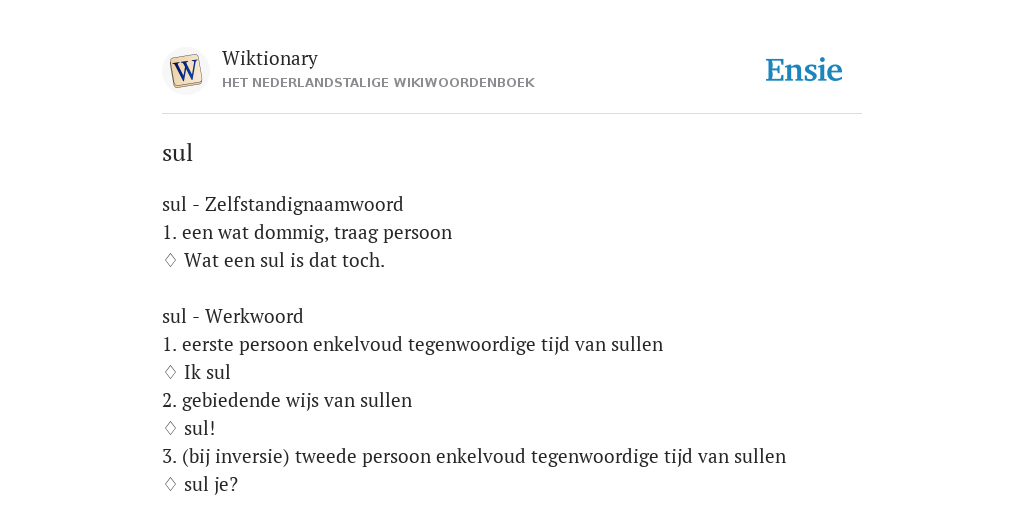 W

Wiktionary
HET NEDERLANDSTALIGE WIKIWOORDENBOEK

Ensie

sul

sul - Zelfstandignaamwoord
1. een wat dommig, traag persoon
♢ Wat een sul is dat toch.

sul - Werkwoord
1. eerste persoon enkelvoud tegenwoordige tijd van sullen
♢ Ik sul
2. gebiedende wijs van sullen
♢ sul!
3. (bij inversie) tweede persoon enkelvoud tegenwoordige tijd van sullen
♢ sul je?